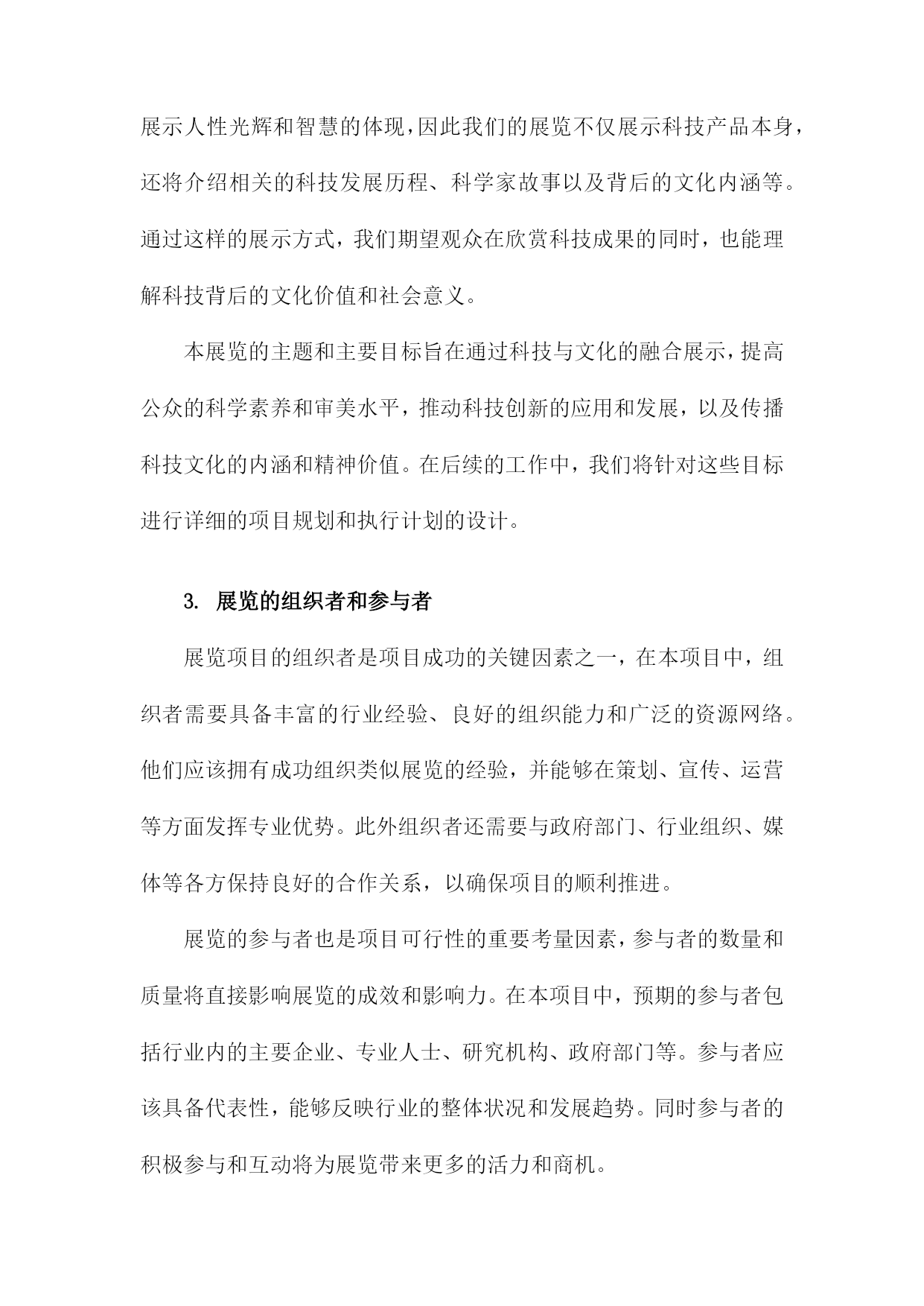 展示人性光辉和智慧的体现，因此我们的展览不仅展示科技产品本身，还将介绍相关的科技发展历程、科学家故事以及背后的文化内涵等。通过这样的展示方式，我们期望观众在欣赏科技成果的同时，也能理解科技背后的文化价值和社会意义。

本展览的主题和主要目标旨在通过科技与文化的融合展示，提高公众的科学素养和审美水平，推动科技创新的应用和发展，以及传播科技文化的内涵和精神价值。在后续的工作中，我们将针对这些目标进行详细的项目规划和执行计划的设计。

3. 展览的组织者和参与者

展览项目的组织者是项目成功的关键因素之一，在本项目中，组织者需要具备丰富的行业经验、良好的组织能力和广泛的资源网络。他们应该拥有成功组织类似展览的经验，并能够在策划、宣传、运营等方面发挥专业优势。此外组织者还需要与政府部门、行业组织、媒体等各方保持良好的合作关系，以确保项目的顺利推进。

展览的参与者也是项目可行性的重要考量因素，参与者的数量和质量将直接影响展览的成效和影响力。在本项目中，预期的参与者包括行业内的主要企业、专业人士、研究机构、政府部门等。参与者应该具备代表性，能够反映行业的整体状况和发展趋势。同时参与者的积极参与和互动将为展览带来更多的活力和商机。